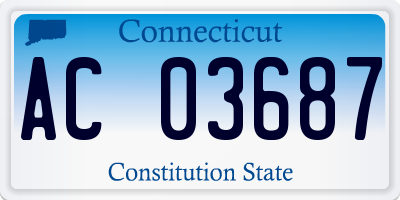 Connecticut

AC 03687

Constitution State